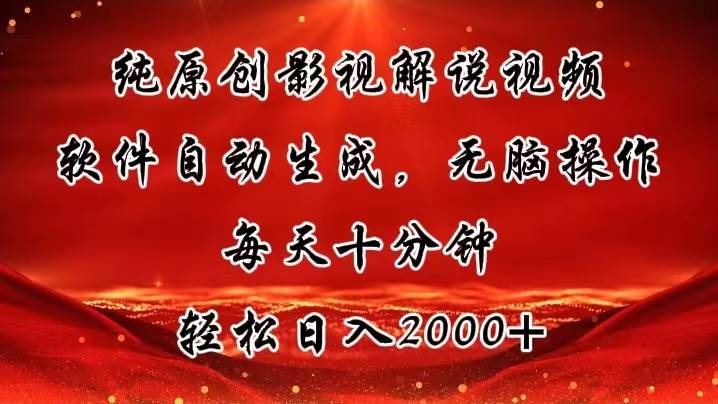 纯原创影视解说视频
软件自动生成，无脑操作
每天十分钟
轻松日入2000+